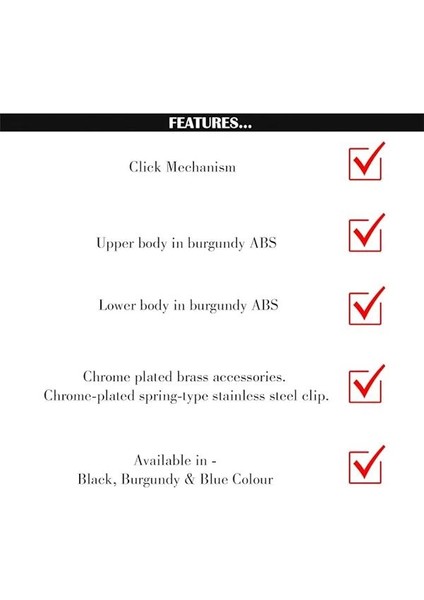 FEATURES...

Click Mechanism ☑

Upper body in burgundy ABS ☑

Lower body in burgundy ABS ☑

Chrome plated brass accessories.
Chrome-plated spring-type stainless steel clip. ☑

Available in -
Black, Burgundy & Blue Colour ☑